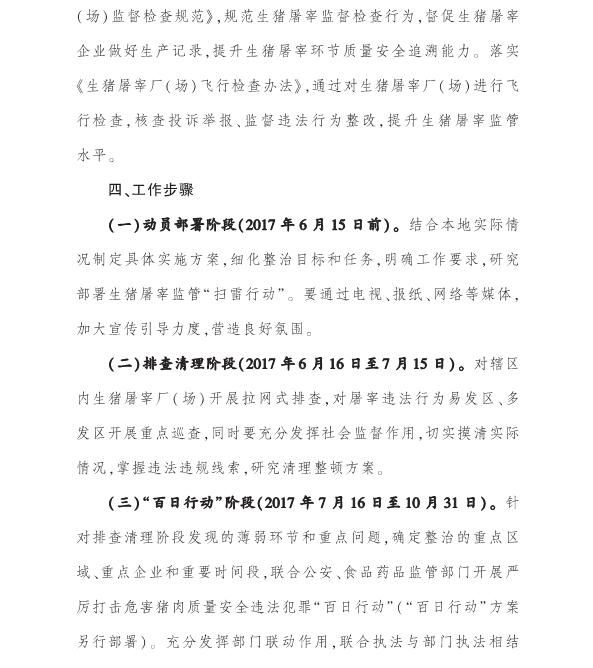 (场)监督检查规范》，规范生猪屠宰监督检查行为，督促生猪屠宰企业做好生产记录，提升生猪屠宰环节质量安全追溯能力。落实《生猪屠宰厂(场)飞行检查办法》，通过对生猪屠宰厂(场)进行飞行检查，核查投诉举报、监督违法行为整改，提升生猪屠宰监管水平。

四、工作步骤

(一)动员部署阶段(2017年6月15日前)。结合本地实际情况制定具体实施方案，细化整治目标和任务，明确工作要求，研究部署生猪屠宰监管“扫雷行动”。要通过电视、报纸、网络等媒体，加大宣传引导力度，营造良好氛围。

(二)排查清理阶段(2017年6月16日至7月15日)。对辖区内生猪屠宰厂(场)开展拉网式排查，对屠宰违法行为易发区、多发区开展重点巡查，同时要充分发挥社会监督作用，切实摸清实际情况，掌握违法违规线索，研究清理整顿方案。

(三)“百日行动”阶段(2017年7月16日至10月31日)。针对排查清理阶段发现的薄弱环节和重点问题，确定整治的重点区域、重点企业和重要时间段，联合公安、食品药品监管部门开展严厉打击危害猪肉质量安全违法犯罪“百日行动”(“百日行动”方案另行部署)。充分发挥部门联动作用，联合执法与部门执法相结